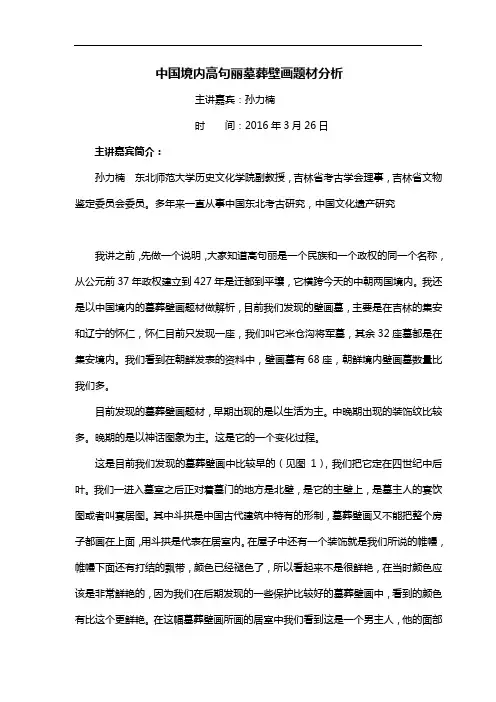 中国境内高句丽墓葬壁画题材分析

主讲嘉宾：孙力楠

时　　间：2016 年 3 月 26 日

主讲嘉宾简介：

孙力楠　东北师范大学历史文化学院副教授，吉林省考古学会理事，吉林省文物鉴定委员会委员。多年来一直从事中国东北考古研究，中国文化遗产研究

我讲之前，先做一个说明，大家知道高句丽是一个民族和一个政权的同一个名称，从公元前 37 年政权建立到 427 年是迁都到平壤，它横跨今天的中朝两国境内。我还是以中国境内的墓葬壁画题材做解析，目前我们发现的壁画墓，主要是在吉林的集安和辽宁的怀仁，怀仁目前只发现一座，我们叫它米仓沟将军墓，其余 32 座墓都是在集安境内。我们看到在朝鲜发表的资料中，壁画墓有 68 座，朝鲜境内壁画墓数量比我们多。

目前发现的墓葬壁画题材，早期出现的是以生活为主。中晚期出现的装饰纹比较多。晚期的是以神话图象为主。这是它的一个变化过程。

这是目前我们发现的墓葬壁画中比较早的（见图 1），我们把它定在四世纪中后叶。我们一进入墓室之后正对着墓门的地方是北壁，是它的主壁上，是墓主人的宴饮图或者叫宴居图。其中斗拱是中国古代建筑中特有的形制，墓葬壁画又不能把整个房子都画在上面，用斗拱是代表在居室内。在屋子中还有一个装饰就是我们所说的帷幔，帷幔下面还有打结的飘带，颜色已经褪色了，所以看起来不是很鲜艳，在当时颜色应该是非常鲜艳的，因为我们在后期发现的一些保护比较好的墓葬壁画中，看到的颜色有比这个更鲜艳。在这幅墓葬壁画所画的居室中我们看到这是一个男主人，他的面部